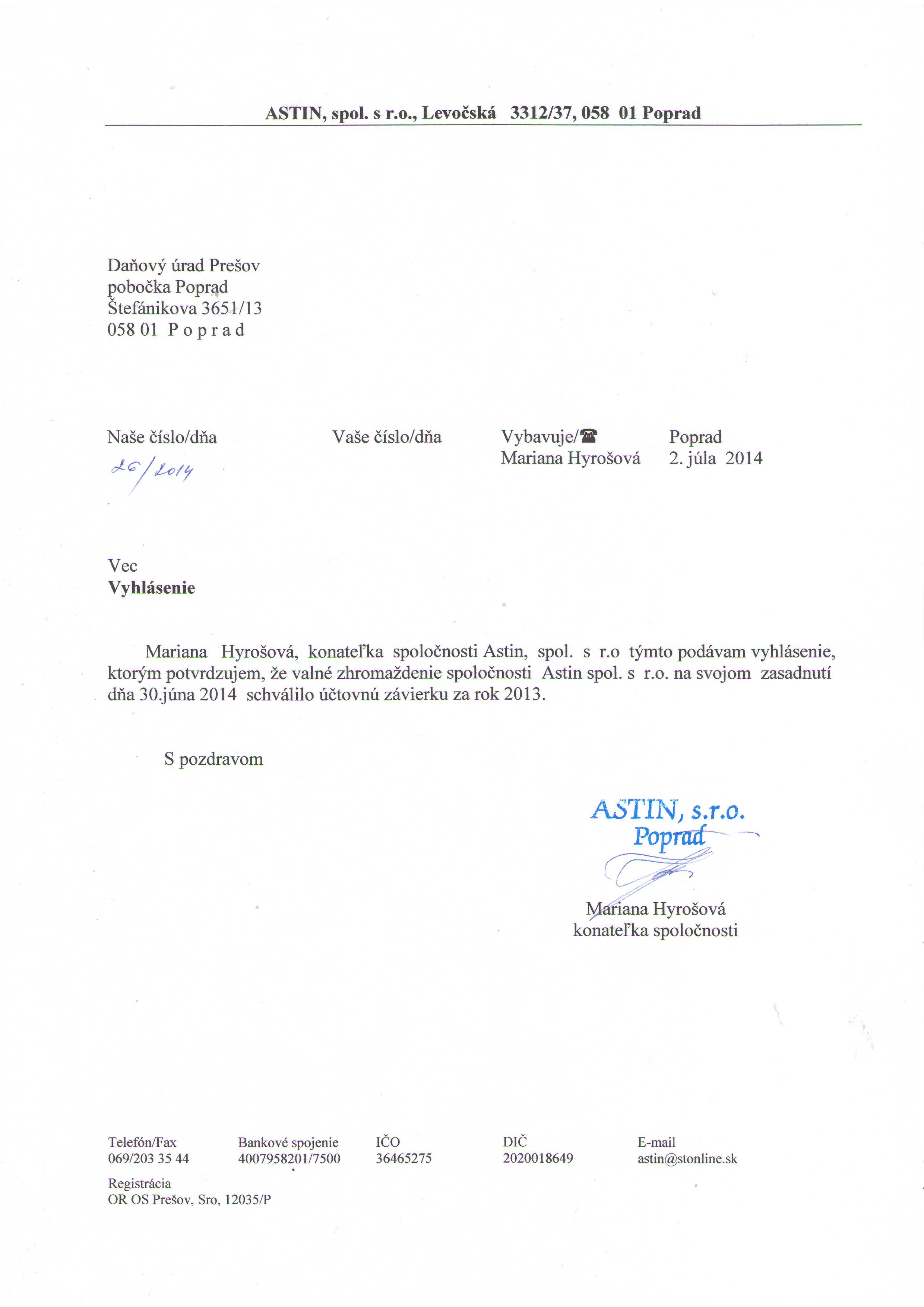 ASTIN, spol. s r.o., Levočská 3312/37, 058 01 Poprad

Daňový úrad Prešov
pobočka Poprad
Štefánikova 3651/13
058 01 P o p r a d

Naše číslo/dňa
26/2014

Vaše číslo/dňa

Vybavuje/☎
Mariana Hyrošová

Poprad
2. júla 2014

Vec
Vyhlásenie

Mariana Hyrošová, konateľka spoločnosti Astin, spol. s r.o týmto podávam vyhlásenie, ktorým potvrdzujem, že valné zhromaždenie spoločnosti Astin spol. s r.o. na svojom zasadnutí dňa 30.júna 2014 schválilo účtovnú závierku za rok 2013.

S pozdravom

ASTIN, s.r.o.
Poprad

Mariana Hyrošová
konateľka spoločnosti

Telefón/Fax
069/203 35 44

Bankové spojenie
4007958201/7500

IČO
36465275

DIČ
2020018649

E-mail
astin@stonline.sk

Registrácia
OR OS Prešov, Sro, 12035/P